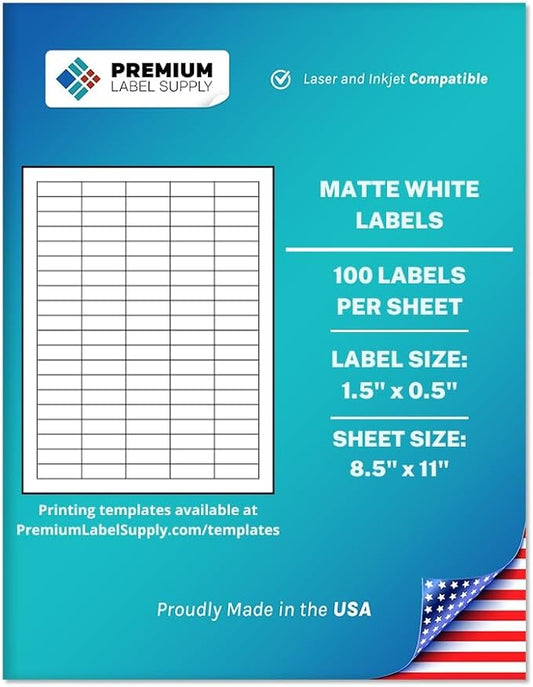 PREMIUM
LABEL SUPPLY

Laser and Inkjet Compatible

MATTE WHITE LABELS

100 LABELS PER SHEET

LABEL SIZE: 1.5" x 0.5"

SHEET SIZE: 8.5" x 11"

Printing templates available at PremiumLabelSupply.com/templates

Proudly Made in the USA